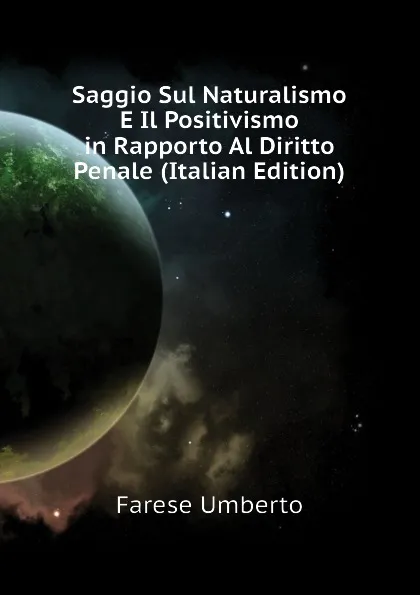 Saggio Sul Naturalismo E Il Positivismo in Rapporto Al Diritto Penale (Italian Edition)

Farese Umberto